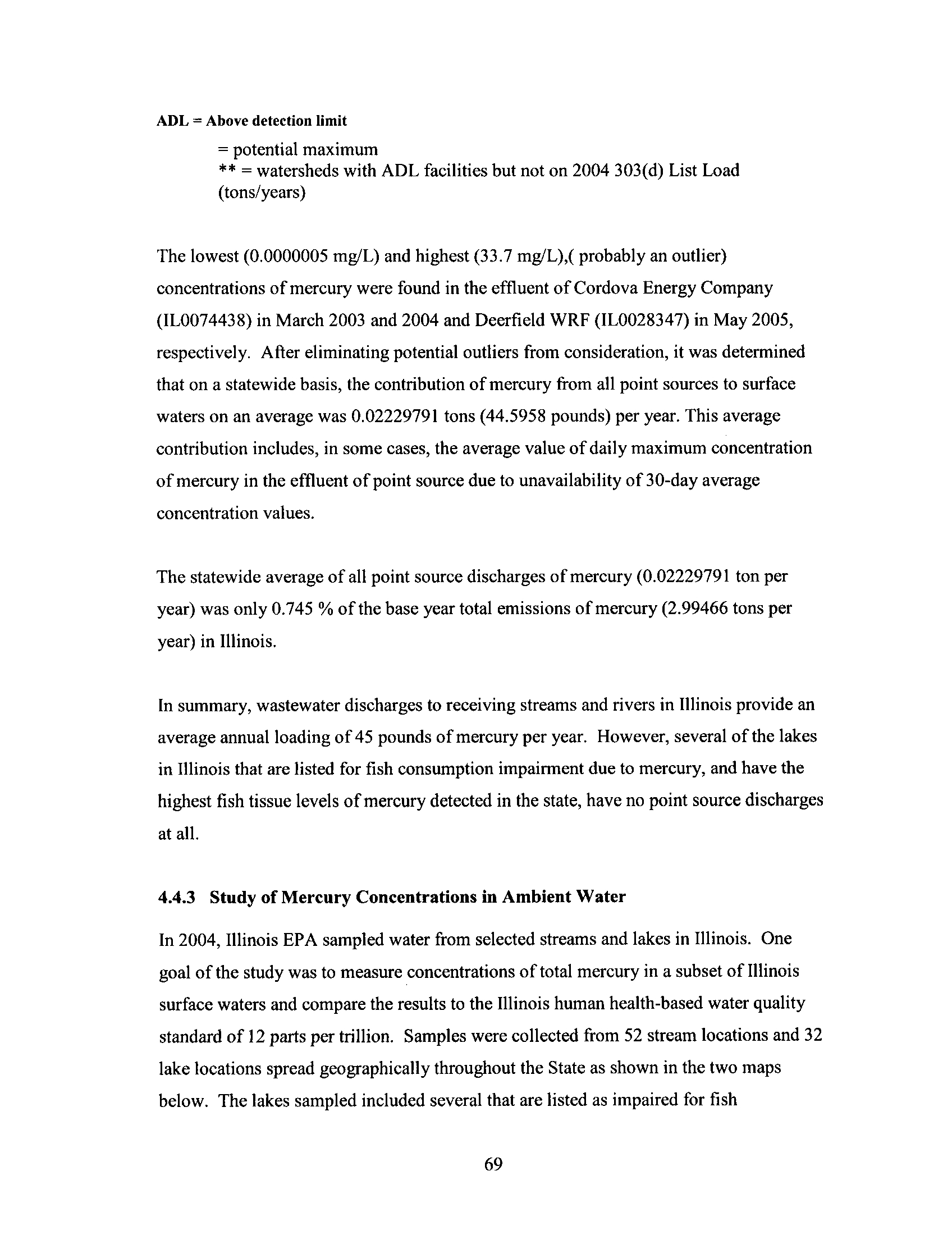 ADL = Above detection limit

= potential maximum
** = watersheds with ADL facilities but not on 2004 303(d) List Load (tons/years)

The lowest (0.0000005 mg/L) and highest (33.7 mg/L),( probably an outlier) concentrations of mercury were found in the effluent of Cordova Energy Company (IL0074438) in March 2003 and 2004 and Deerfield WRF (IL0028347) in May 2005, respectively. After eliminating potential outliers from consideration, it was determined that on a statewide basis, the contribution of mercury from all point sources to surface waters on an average was 0.02229791 tons (44.5958 pounds) per year. This average contribution includes, in some cases, the average value of daily maximum concentration of mercury in the effluent of point source due to unavailability of 30-day average concentration values.

The statewide average of all point source discharges of mercury (0.02229791 ton per year) was only 0.745 % of the base year total emissions of mercury (2.99466 tons per year) in Illinois.

In summary, wastewater discharges to receiving streams and rivers in Illinois provide an average annual loading of 45 pounds of mercury per year. However, several of the lakes in Illinois that are listed for fish consumption impairment due to mercury, and have the highest fish tissue levels of mercury detected in the state, have no point source discharges at all.

4.4.3 Study of Mercury Concentrations in Ambient Water

In 2004, Illinois EPA sampled water from selected streams and lakes in Illinois. One goal of the study was to measure concentrations of total mercury in a subset of Illinois surface waters and compare the results to the Illinois human health-based water quality standard of 12 parts per trillion. Samples were collected from 52 stream locations and 32 lake locations spread geographically throughout the State as shown in the two maps below. The lakes sampled included several that are listed as impaired for fish

69